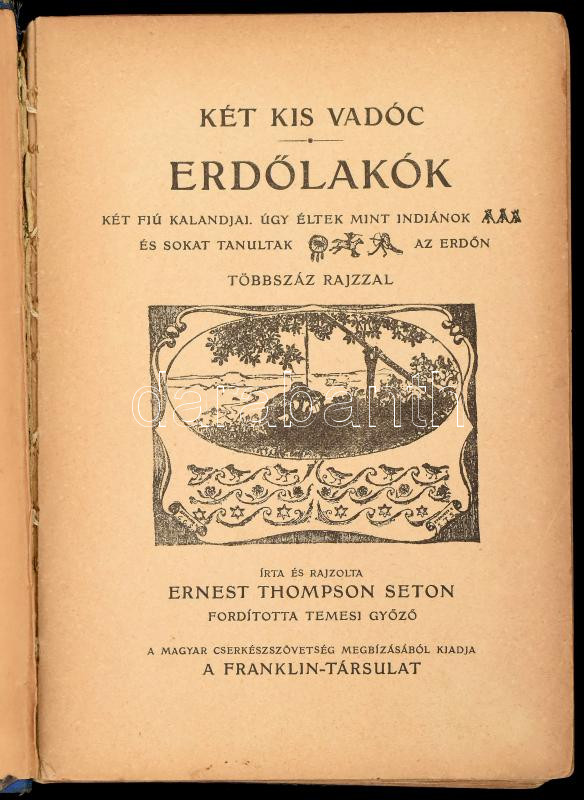 KÉT KIS VADÓC

ERDŐLAKÓK

KÉT FIÚ KALANDJAI. ÚGY ÉLTEK MINT INDIÁNOK ÉS SOKAT TANULTAK AZ ERDŐN

TÖBBSZÁZ RAJZZAL

ÍRTA ÉS RAJZOLTA
ERNEST THOMPSON SETON
FORDÍTOTTA TEMESI GYŐZŐ

A MAGYAR CSERKÉSZSZÖVETSÉG MEGBÍZÁSÁBÓL KIADJA
A FRANKLIN-TÁRSULAT

darabanth